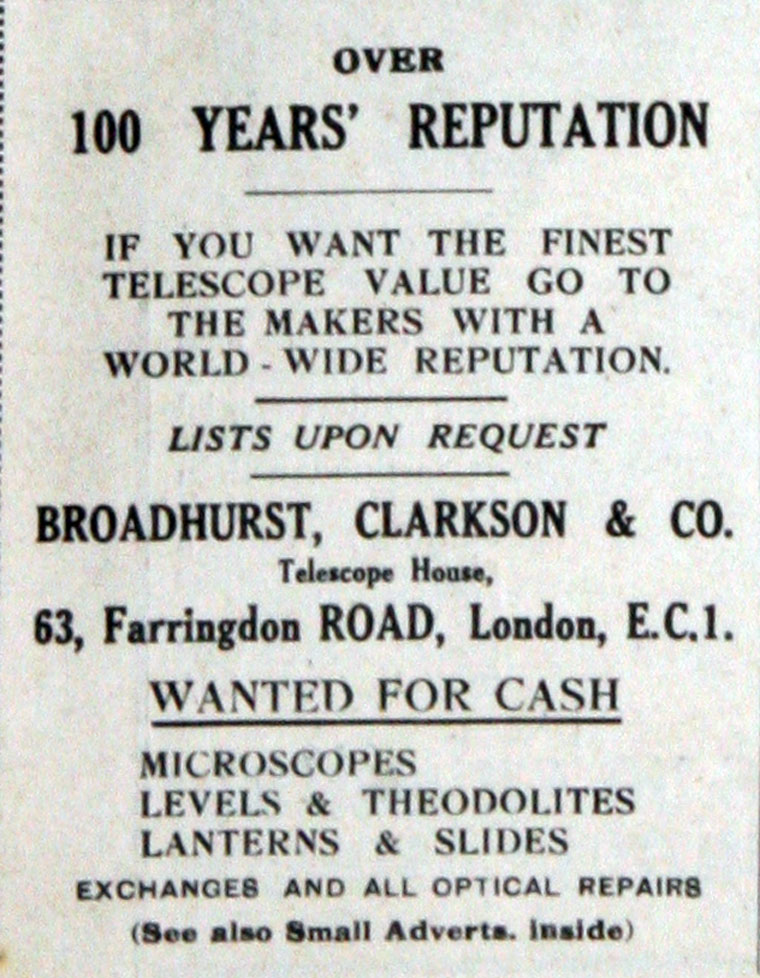 OVER
100 YEARS' REPUTATION

IF YOU WANT THE FINEST TELESCOPE VALUE GO TO THE MAKERS WITH A WORLD - WIDE REPUTATION.

LISTS UPON REQUEST

BROADHURST, CLARKSON & CO.
Telescope House,
63, Farringdon ROAD, London, E.C.1.

WANTED FOR CASH

MICROSCOPES
LEVELS & THEODOLITES
LANTERNS & SLIDES

EXCHANGES AND ALL OPTICAL REPAIRS
(See also Small Adverts. inside)